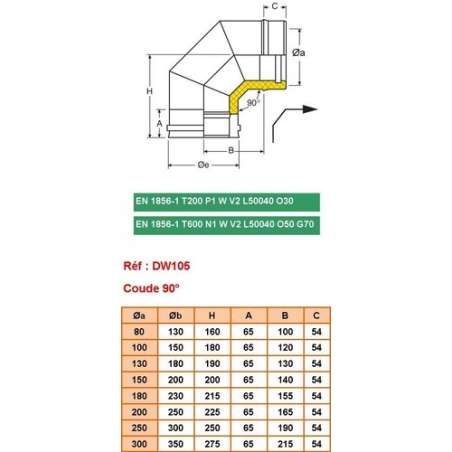 C

Øa

H

90°

A

B

Øe

EN 1856-1 T200 P1 W V2 L50040 O30

EN 1856-1 T600 N1 W V2 L50040 O50 G70

Réf : DW105

Coude 90°

| Øa | Øb | H | A | B | C |
|---|---|---|---|---|---|
| 80 | 130 | 160 | 65 | 100 | 54 |
| 100 | 150 | 180 | 65 | 120 | 54 |
| 130 | 180 | 190 | 65 | 130 | 54 |
| 150 | 200 | 200 | 65 | 140 | 54 |
| 180 | 230 | 215 | 65 | 155 | 54 |
| 200 | 250 | 225 | 65 | 165 | 54 |
| 250 | 300 | 250 | 65 | 190 | 54 |
| 300 | 350 | 275 | 65 | 215 | 54 |